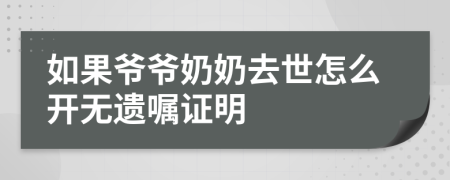 如果爷爷奶奶去世怎么开无遗嘱证明